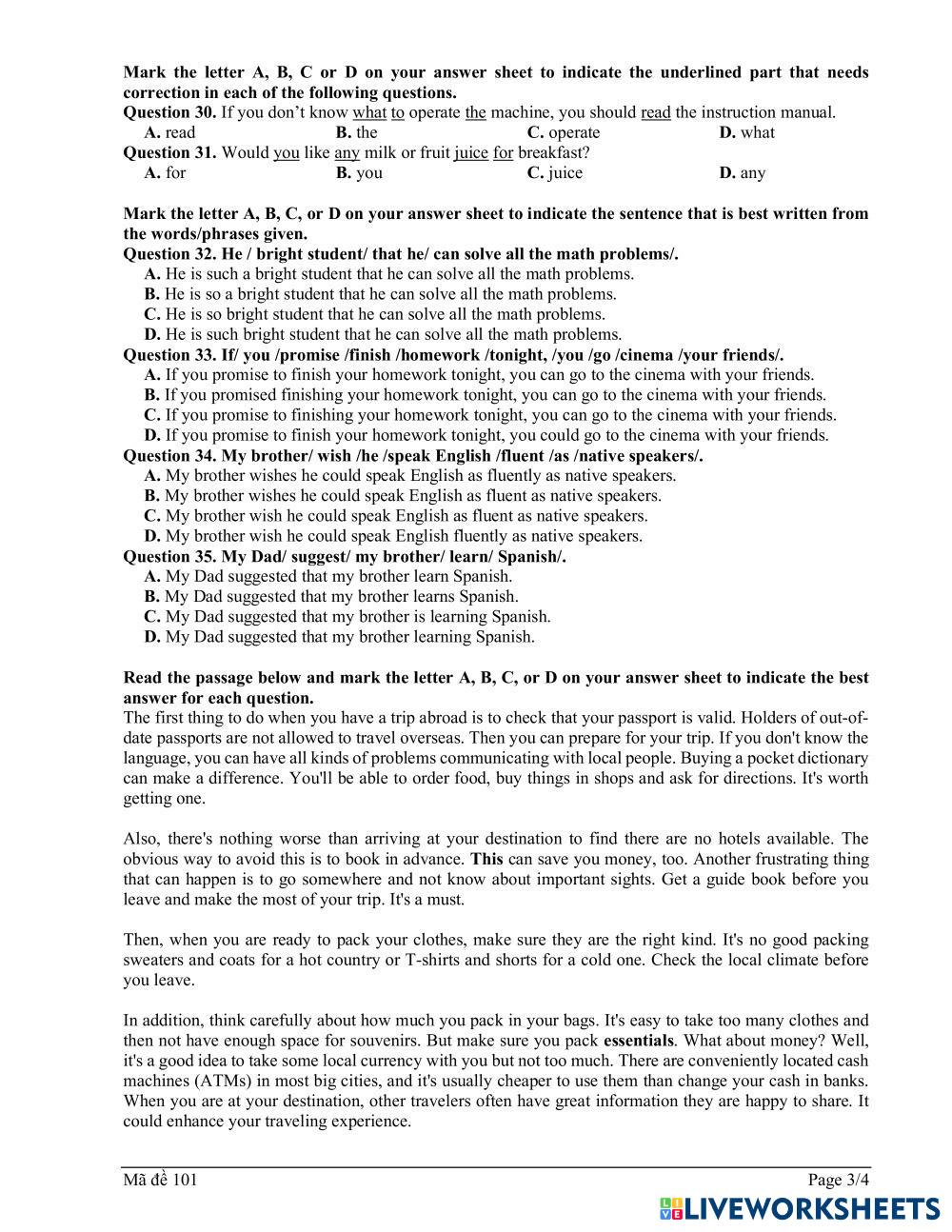 Mark the letter A, B, C or D on your answer sheet to indicate the underlined part that needs correction in each of the following questions.
Question 30. If you don't know what to operate the machine, you should read the instruction manual.
A. read B. the C. operate D. what
Question 31. Would you like any milk or fruit juice for breakfast?
A. for B. you C. juice D. any

Mark the letter A, B, C, or D on your answer sheet to indicate the sentence that is best written from the words/phrases given.
Question 32. He / bright student/ that he/ can solve all the math problems/.
A. He is such a bright student that he can solve all the math problems.
B. He is so a bright student that he can solve all the math problems.
C. He is so bright student that he can solve all the math problems.
D. He is such bright student that he can solve all the math problems.
Question 33. If/ you /promise /finish /homework /tonight, /you /go /cinema /your friends/.
A. If you promise to finish your homework tonight, you can go to the cinema with your friends.
B. If you promised finishing your homework tonight, you can go to the cinema with your friends.
C. If you promise to finishing your homework tonight, you can go to the cinema with your friends.
D. If you promise to finish your homework tonight, you could go to the cinema with your friends.
Question 34. My brother/ wish /he /speak English /fluent /as /native speakers/.
A. My brother wishes he could speak English as fluently as native speakers.
B. My brother wishes he could speak English as fluent as native speakers.
C. My brother wish he could speak English as fluent as native speakers.
D. My brother wish he could speak English fluently as native speakers.
Question 35. My Dad/ suggest/ my brother/ learn/ Spanish/.
A. My Dad suggested that my brother learn Spanish.
B. My Dad suggested that my brother learns Spanish.
C. My Dad suggested that my brother is learning Spanish.
D. My Dad suggested that my brother learning Spanish.

Read the passage below and mark the letter A, B, C, or D on your answer sheet to indicate the best answer for each question.
The first thing to do when you have a trip abroad is to check that your passport is valid. Holders of out-of-date passports are not allowed to travel overseas. Then you can prepare for your trip. If you don't know the language, you can have all kinds of problems communicating with local people. Buying a pocket dictionary can make a difference. You'll be able to order food, buy things in shops and ask for directions. It's worth getting one.

Also, there's nothing worse than arriving at your destination to find there are no hotels available. The obvious way to avoid this is to book in advance. This can save you money, too. Another frustrating thing that can happen is to go somewhere and not know about important sights. Get a guide book before you leave and make the most of your trip. It's a must.

Then, when you are ready to pack your clothes, make sure they are the right kind. It's no good packing sweaters and coats for a hot country or T-shirts and shorts for a cold one. Check the local climate before you leave.

In addition, think carefully about how much you pack in your bags. It's easy to take too many clothes and then not have enough space for souvenirs. But make sure you pack essentials. What about money? Well, it's a good idea to take some local currency with you but not too much. There are conveniently located cash machines (ATMs) in most big cities, and it's usually cheaper to use them than change your cash in banks. When you are at your destination, other travelers often have great information they are happy to share. It could enhance your traveling experience.

Mã đề 101 Page 3/4
LIVEWORKSHEETS